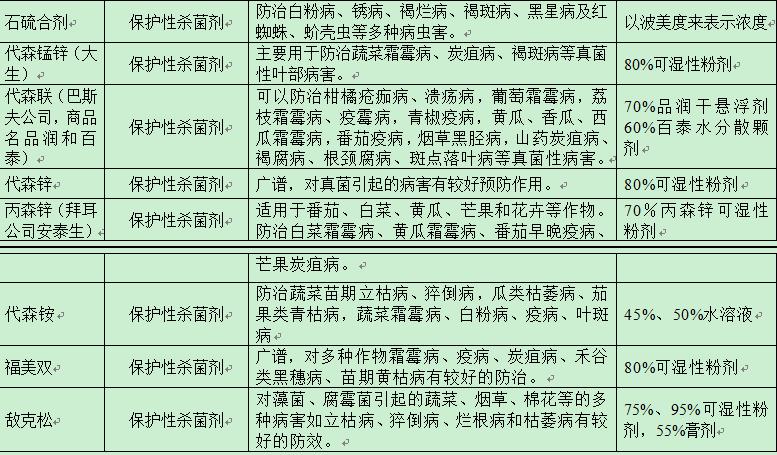 | 石硫合剂 | 保护性杀菌剂 | 防治白粉病、锈病、褐烂病、褐斑病、黑星病及红蜘蛛、蚧壳虫等多种病虫害。 | 以波美度来表示浓度 |
|---|---|---|---|
| 代森锰锌（大生） | 保护性杀菌剂 | 主要用于防治蔬菜霜霉病、炭疽病、褐斑病等真菌性叶部病害。 | 80%可湿性粉剂 |
| 代森联（巴斯夫公司，商品名品润和百泰） | 保护性杀菌剂 | 可以防治柑橘疮痂病、溃疡病，葡萄霜霉病，荔枝霜霉病、疫霉病，青椒疫病，黄瓜、香瓜、西瓜霜霉病，番茄疫病，烟草黑胫病，山药炭疽病、褐腐病、根颈腐病、斑点落叶病等真菌性病害。 | 70%品润干悬浮剂 60%百泰水分散颗剂 |
| 代森锌 | 保护性杀菌剂 | 广谱，对真菌引起的病害有较好预防作用。 | 80%可湿性粉剂 |
| 丙森锌（拜耳公司安泰生） | 保护性杀菌剂 | 适用于番茄、白菜、黄瓜、芒果和花卉等作物。防治白菜霜霉病、黄瓜霜霉病、番茄早晚疫病、 | 70%丙森锌可湿性粉剂 |

| | | 芒果炭疽病。 | |
|---|---|---|---|
| 代森铵 | 保护性杀菌剂 | 防治蔬菜苗期立枯病、猝倒病，瓜类枯萎病、茄果类青枯病，蔬菜霜霉病、白粉病、疫病、叶斑病 | 45%、50%水溶液 |
| 福美双 | 保护性杀菌剂 | 广谱，对多种作物霜霉病、疫病、炭疽病、禾谷类黑穗病、苗期黄枯病有较好的防治。 | 80%可湿性粉剂 |
| 敌克松 | 保护性杀菌剂 | 对藻菌、腐霉菌引起的蔬菜、烟草、棉花等的多种病害如立枯病、猝倒病、烂根病和枯萎病有较好的防效。 | 75%、95%可湿性粉剂，55%膏剂 |